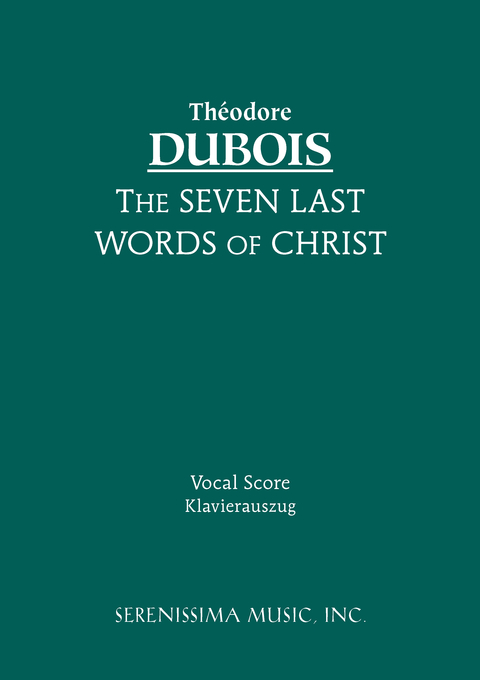 Théodore
DUBOIS
THE SEVEN LAST WORDS OF CHRIST

Vocal Score
Klavierauszug

SERENISSIMA MUSIC, INC.